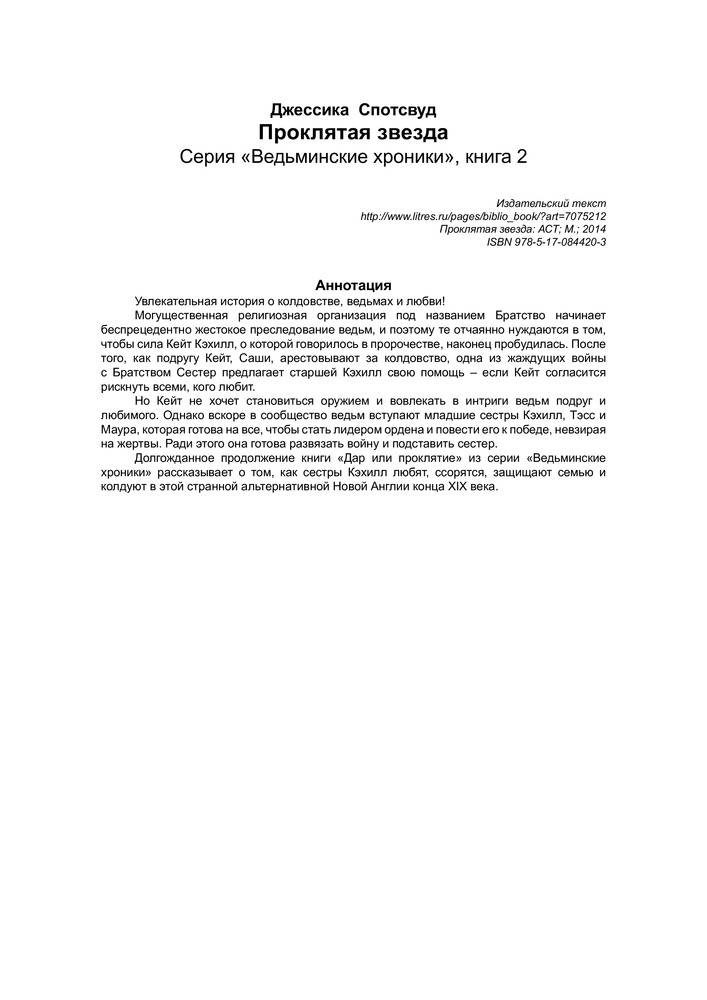 Джессика Спотсвуд
Проклятая звезда
Серия «Ведьминские хроники», книга 2

Издательский текст
http://www.litres.ru/pages/biblio_book/?art=7075212
Проклятая звезда: АСТ; М.; 2014
ISBN 978-5-17-084420-3

Аннотация

Увлекательная история о колдовстве, ведьмах и любви!

Могущественная религиозная организация под названием Братство начинает беспрецедентно жестокое преследование ведьм, и поэтому те отчаянно нуждаются в том, чтобы сила Кейт Кэхилл, о которой говорилось в пророчестве, наконец пробудилась. После того, как подругу Кейт, Саши, арестовывают за колдовство, одна из жаждущих войны с Братством Сестер предлагает старшей Кэхилл свою помощь – если Кейт согласится рискнуть всеми, кого любит.

Но Кейт не хочет становиться оружием и вовлекать в интриги ведьм подруг и любимого. Однако вскоре в сообщество ведьм вступают младшие сестры Кэхилл, Тэсс и Маура, которая готова на все, чтобы стать лидером ордена и повести его к победе, невзирая на жертвы. Ради этого она готова развязать войну и подставить сестер.

Долгожданное продолжение книги «Дар или проклятие» из серии «Ведьминские хроники» рассказывает о том, как сестры Кэхилл любят, ссорятся, защищают семью и колдуют в этой странной альтернативной Новой Англии конца XIX века.